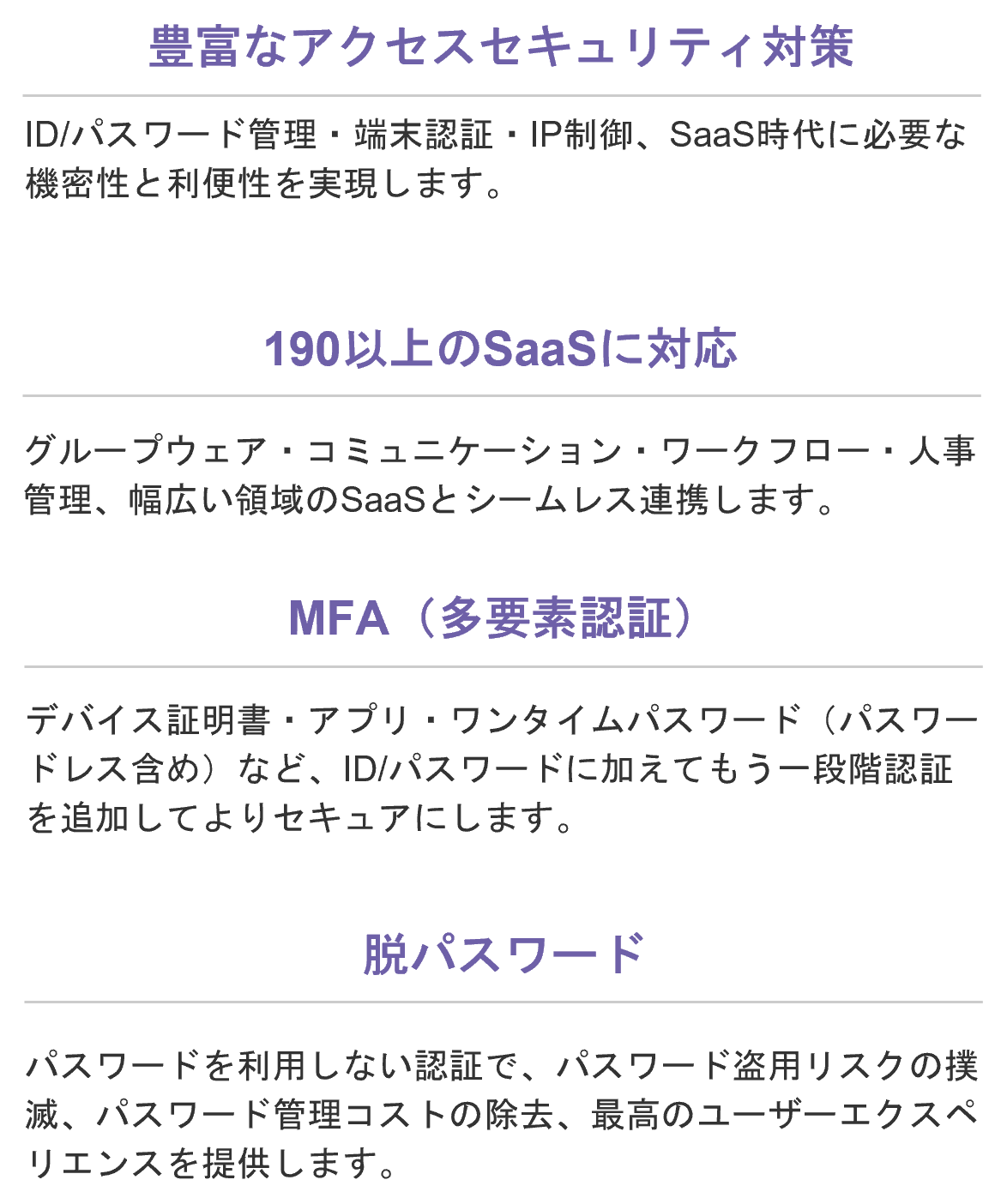 豊富なアクセスセキュリティ対策

ID/パスワード管理・端末認証・IP制御、SaaS時代に必要な機密性と利便性を実現します。

190以上のSaaSに対応

グループウェア・コミュニケーション・ワークフロー・人事管理、幅広い領域のSaaSとシームレス連携します。

MFA（多要素認証）

デバイス証明書・アプリ・ワンタイムパスワード（パスワードレス含め）など、ID/パスワードに加えてもう一段階認証を追加してよりセキュアにします。

脱パスワード

パスワードを利用しない認証で、パスワード盗用リスクの撲滅、パスワード管理コストの除去、最高のユーザーエクスペリエンスを提供します。